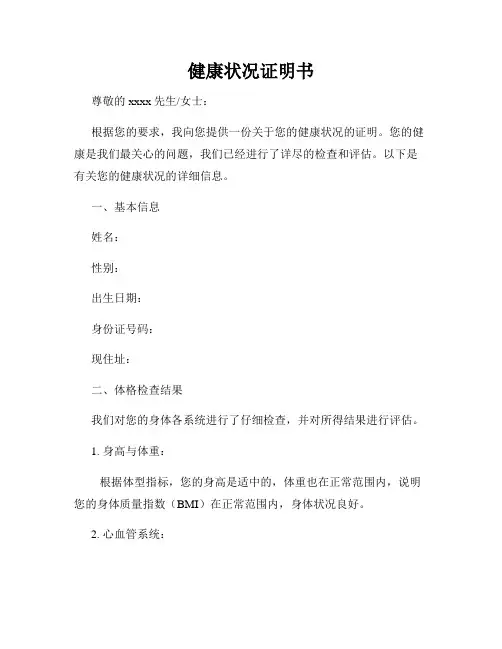 健康状况证明书

尊敬的 xxxx 先生/女士：

根据您的要求，我向您提供一份关于您的健康状况的证明。您的健康是我们最关心的问题，我们已经进行了详尽的检查和评估。以下是有关您的健康状况的详细信息。

一、基本信息

姓名：

性别：

出生日期：

身份证号码：

现住址：

二、体格检查结果

我们对您的身体各系统进行了仔细检查，并对所得结果进行评估。

1. 身高与体重：

根据体型指标，您的身高是适中的，体重也在正常范围内，说明您的身体质量指数（BMI）在正常范围内，身体状况良好。

2. 心血管系统：